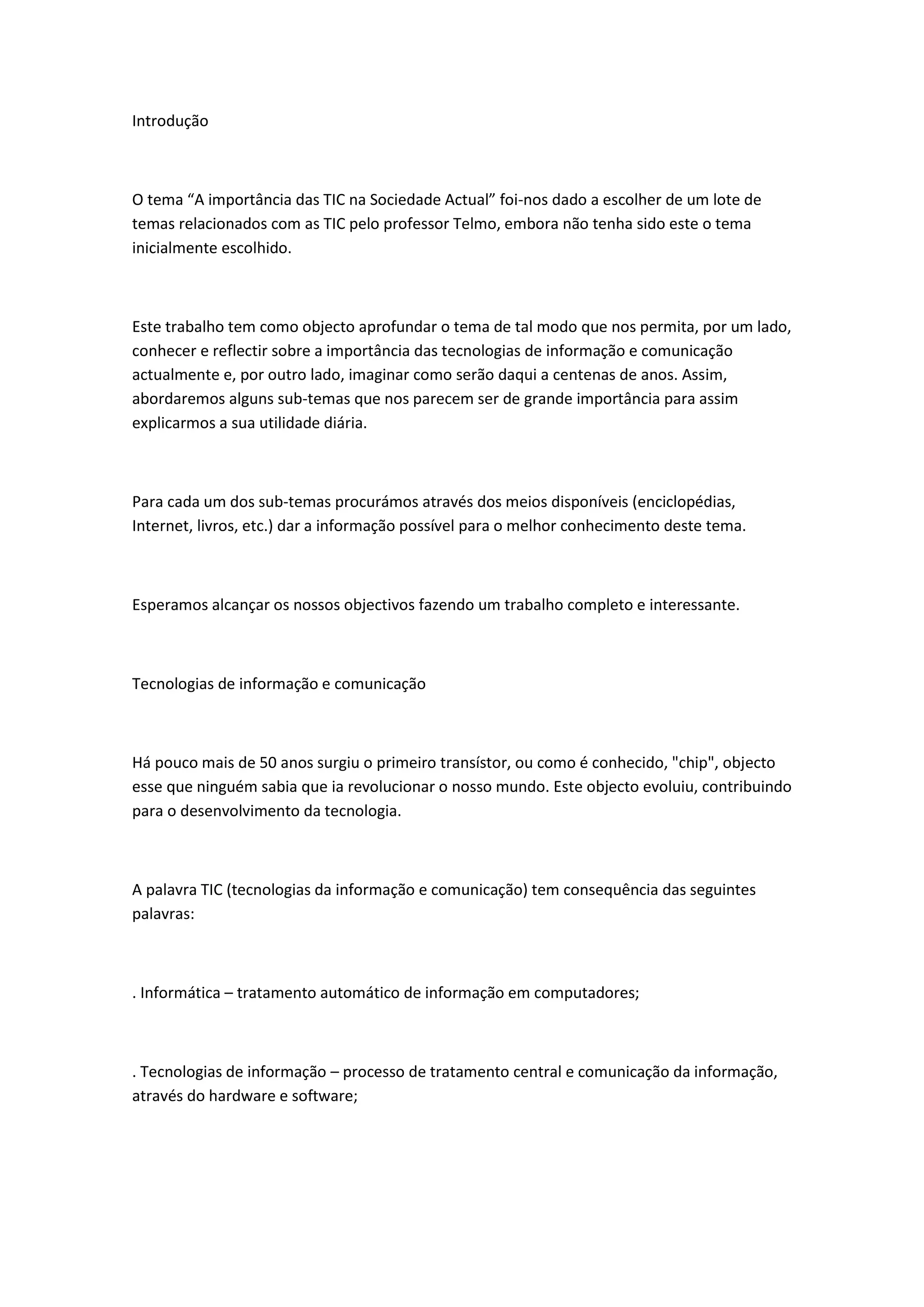 Introdução

O tema “A importância das TIC na Sociedade Actual” foi-nos dado a escolher de um lote de temas relacionados com as TIC pelo professor Telmo, embora não tenha sido este o tema inicialmente escolhido.

Este trabalho tem como objecto aprofundar o tema de tal modo que nos permita, por um lado, conhecer e reflectir sobre a importância das tecnologias de informação e comunicação actualmente e, por outro lado, imaginar como serão daqui a centenas de anos. Assim, abordaremos alguns sub-temas que nos parecem ser de grande importância para assim explicarmos a sua utilidade diária.

Para cada um dos sub-temas procurámos através dos meios disponíveis (enciclopédias, Internet, livros, etc.) dar a informação possível para o melhor conhecimento deste tema.

Esperamos alcançar os nossos objectivos fazendo um trabalho completo e interessante.

Tecnologias de informação e comunicação

Há pouco mais de 50 anos surgiu o primeiro transístor, ou como é conhecido, "chip", objecto esse que ninguém sabia que ia revolucionar o nosso mundo. Este objecto evoluiu, contribuindo para o desenvolvimento da tecnologia.

A palavra TIC (tecnologias da informação e comunicação) tem consequência das seguintes palavras:

. Informática – tratamento automático de informação em computadores;

. Tecnologias de informação – processo de tratamento central e comunicação da informação, através do hardware e software;